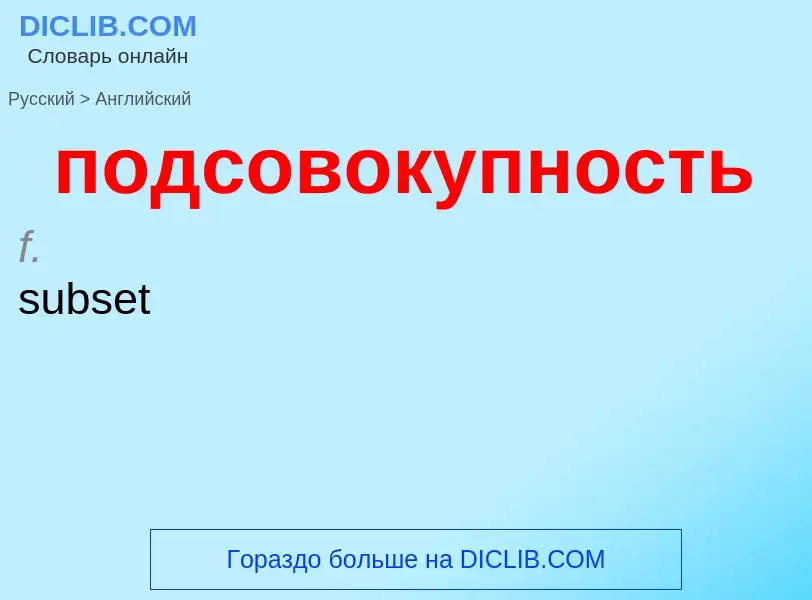 DICLIB.COM
Словарь онлайн

Русский > Английский

подсовокупность

f.
subset

Гораздо больше на DICLIB.COM